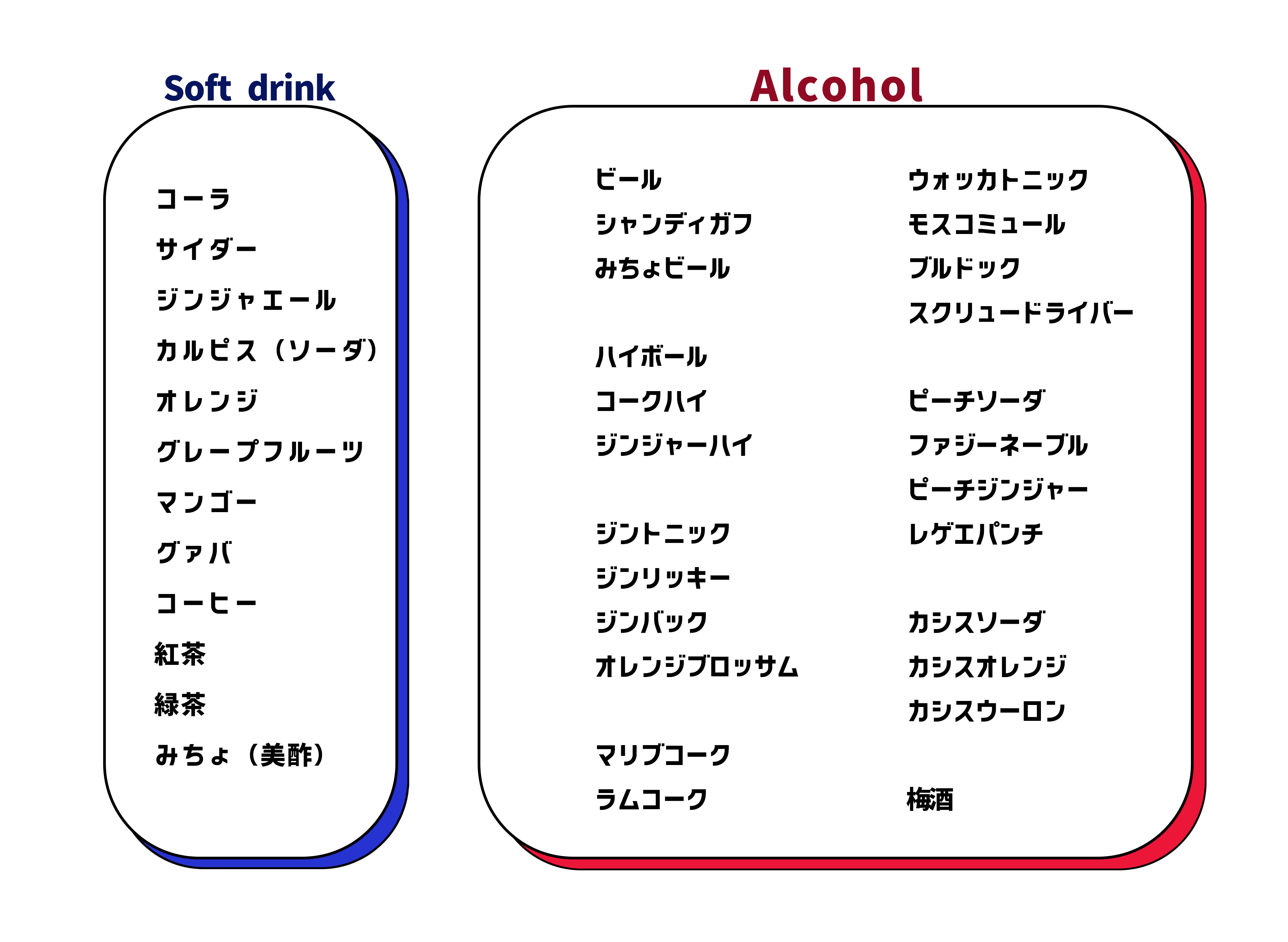 Soft drink

コーラ
サイダー
ジンジャエール
カルピス（ソーダ）
オレンジ
グレープフルーツ
マンゴー
グァバ
コーヒー
紅茶
緑茶
みちょ（美酢）

Alcohol

ビール
シャンディガフ
みちょビール

ハイボール
コークハイ
ジンジャーハイ

ジントニック
ジンリッキー
ジンバック
オレンジブロッサム

マリブコーク
ラムコーク

ウォッカトニック
モスコミュール
ブルドック
スクリュードライバー

ピーチソーダ
ファジーネーブル
ピーチジンジャー
レゲエパンチ

カシスソーダ
カシスオレンジ
カシスウーロン

梅酒